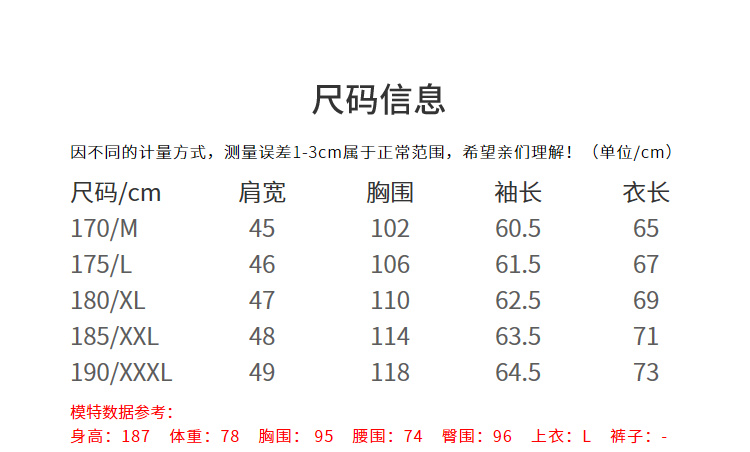 尺码信息

因不同的计量方式，测量误差1-3cm属于正常范围，希望亲们理解！（单位/cm）

| 尺码/cm | 肩宽 | 胸围 | 袖长 | 衣长 |
|---|---|---|---|---|
| 170/M | 45 | 102 | 60.5 | 65 |
| 175/L | 46 | 106 | 61.5 | 67 |
| 180/XL | 47 | 110 | 62.5 | 69 |
| 185/XXL | 48 | 114 | 63.5 | 71 |
| 190/XXXL | 49 | 118 | 64.5 | 73 |

模特数据参考：
身高：187 体重：78 胸围：95 腰围：74 臀围：96 上衣：L 裤子：-